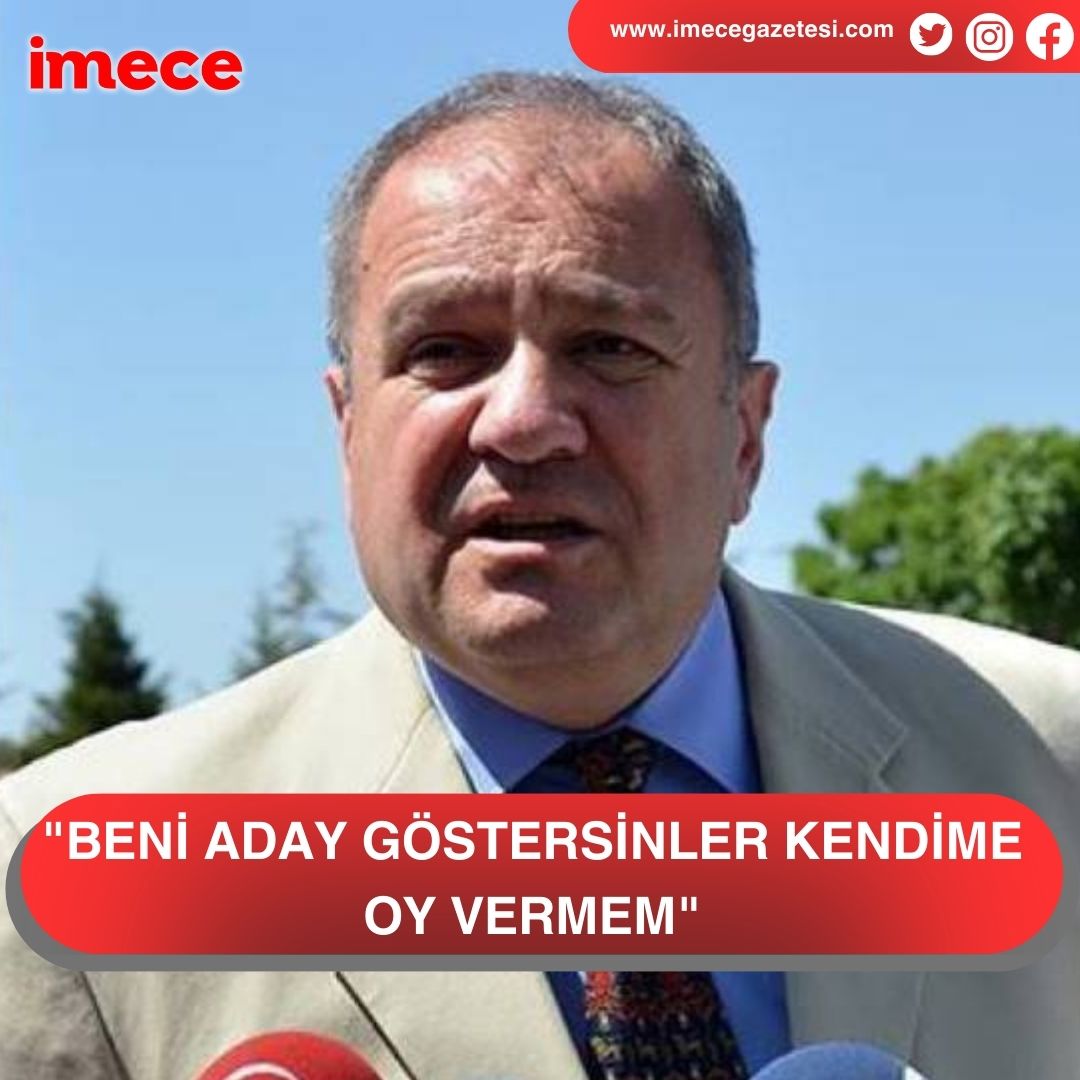 imece

www.imecegazetesi.com

"BENİ ADAY GÖSTERSİNLER KENDİME OY VERMEM"